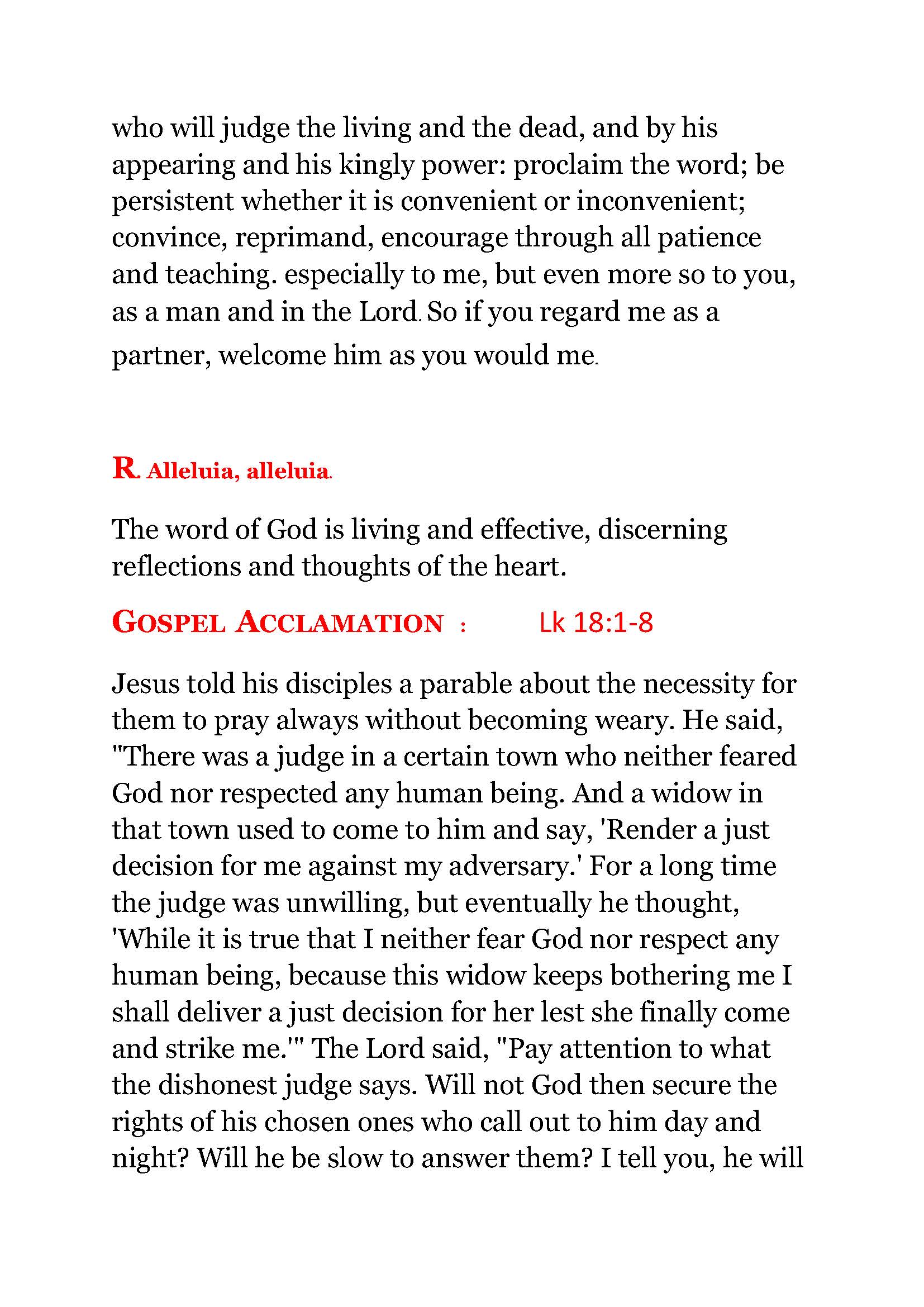 who will judge the living and the dead, and by his appearing and his kingly power: proclaim the word; be persistent whether it is convenient or inconvenient; convince, reprimand, encourage through all patience and teaching. especially to me, but even more so to you, as a man and in the Lord. So if you regard me as a partner, welcome him as you would me.

R. Alleluia, alleluia.

The word of God is living and effective, discerning reflections and thoughts of the heart.

GOSPEL ACCLAMATION : Lk 18:1-8

Jesus told his disciples a parable about the necessity for them to pray always without becoming weary. He said, "There was a judge in a certain town who neither feared God nor respected any human being. And a widow in that town used to come to him and say, 'Render a just decision for me against my adversary.' For a long time the judge was unwilling, but eventually he thought, 'While it is true that I neither fear God nor respect any human being, because this widow keeps bothering me I shall deliver a just decision for her lest she finally come and strike me.'" The Lord said, "Pay attention to what the dishonest judge says. Will not God then secure the rights of his chosen ones who call out to him day and night? Will he be slow to answer them? I tell you, he will